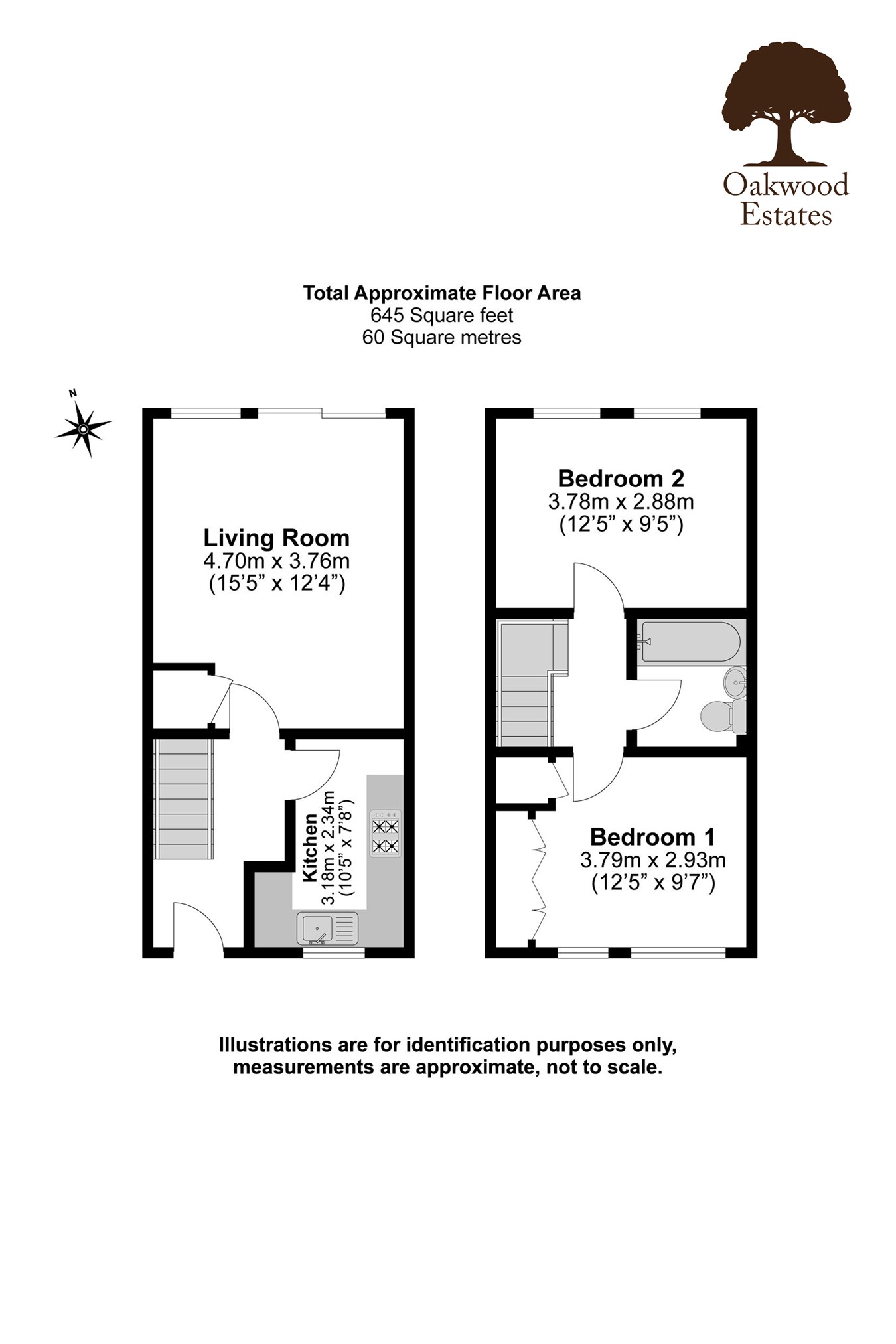 Oakwood Estates

Total Approximate Floor Area
645 Square feet
60 Square metres

N

Living Room
4.70m x 3.76m
(15'5" x 12'4")

Kitchen
3.18m x 2.34m
(10'5" x 7'8")

Bedroom 2
3.78m x 2.88m
(12'5" x 9'5")

Bedroom 1
3.79m x 2.93m
(12'5" x 9'7")

Illustrations are for identification purposes only, measurements are approximate, not to scale.